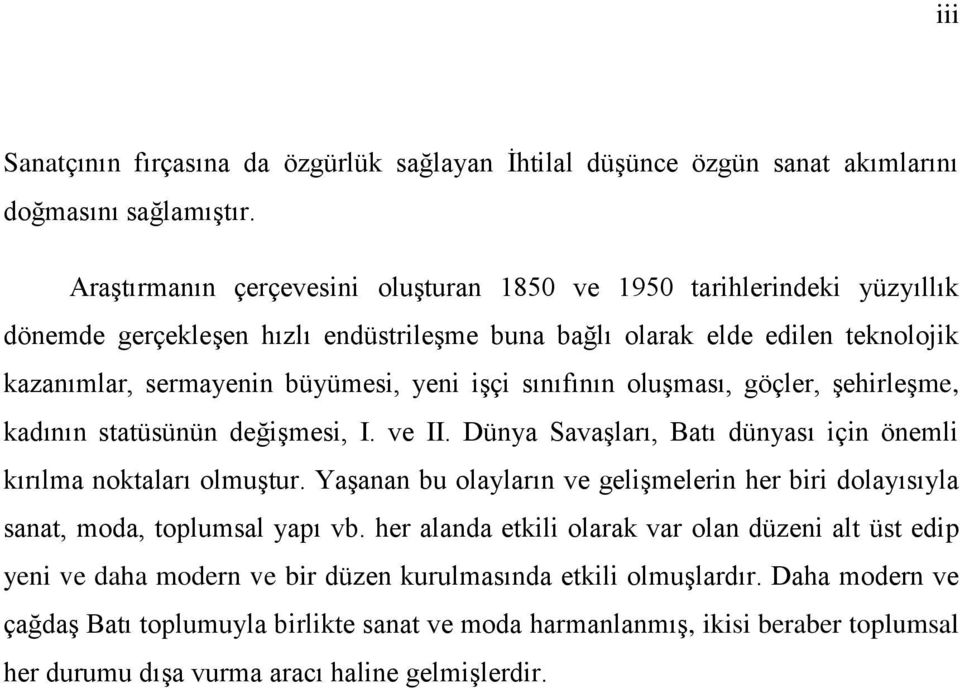 iii

Sanatçının fırçasına da özgürlük sağlayan İhtilal düşünce özgün sanat akımlarını doğmasını sağlamıştır.

Araştırmanın çerçevesini oluşturan 1850 ve 1950 tarihlerindeki yüzyıllık dönemde gerçekleşen hızlı endüstrileşme buna bağlı olarak elde edilen teknolojik kazanımlar, sermayenin büyümesi, yeni işçi sınıfının oluşması, göçler, şehirleşme, kadının statüsünün değişmesi, I. ve II. Dünya Savaşları, Batı dünyası için önemli kırılma noktaları olmuştur. Yaşanan bu olayların ve gelişmelerin her biri dolayısıyla sanat, moda, toplumsal yapı vb. her alanda etkili olarak var olan düzeni alt üst edip yeni ve daha modern ve bir düzen kurulmasında etkili olmuşlardır. Daha modern ve çağdaş Batı toplumuyla birlikte sanat ve moda harmanlanmış, ikisi beraber toplumsal her durumu dışa vurma aracı haline gelmişlerdir.